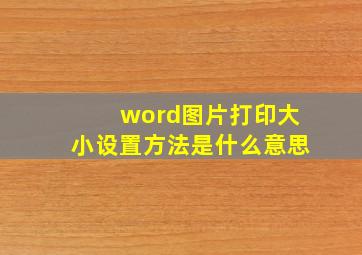 word图片打印大小设置方法是什么意思